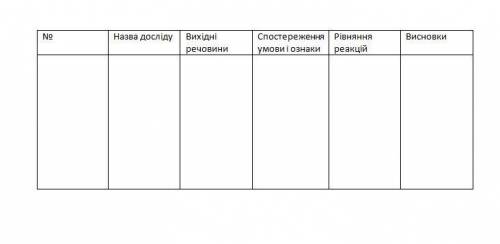 | № | Назва досліду | Вихідні речовини | Спостереження умови і ознаки | Рівняння реакцій | Висновки |
|---|---|---|---|---|---|
| | | | | | |